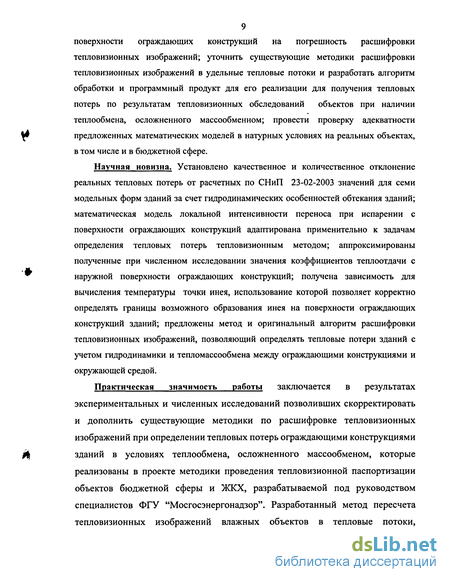 9

поверхности ограждающих конструкций на погрешность расшифровки тепловизионных изображений; уточнить существующие методики расшифровки тепловизионных изображений в удельные тепловые потоки и разработать алгоритм обработки и программный продукт для его реализации для получения тепловых потерь по результатам тепловизионных обследований объектов при наличии теплообмена, осложненного массообменном; провести проверку адекватности предложенных математических моделей в натурных условиях на реальных объектах, в том числе и в бюджетной сфере.

Научная новизна. Установлено качественное и количественное отклонение реальных тепловых потерь от расчетных по СНиП 23-02-2003 значений для семи модельных форм зданий за счет гидродинамических особенностей обтекания зданий; математическая модель локальной интенсивности переноса при испарении с поверхности ограждающих конструкций адаптирована применительно к задачам определения тепловых потерь тепловизионным методом; аппроксимированы полученные при численном исследовании значения коэффициентов теплоотдачи с наружной поверхности ограждающих конструкций; получена зависимость для вычисления температуры точки инея, использование которой позволяет корректно определять границы возможного образования инея на поверхности ограждающих конструкций зданий; предложены метод и оригинальный алгоритм расшифровки тепловизионных изображений, позволяющий определять тепловые потери зданий с учетом гидродинамики и тепломассообмена между ограждающими конструкциями и окружающей средой.

Практическая значимость работы заключается в результатах экспериментальных и численных исследований позволивших скорректировать и дополнить существующие методики по расшифровке тепловизионных изображений при определении тепловых потерь ограждающими конструкциями зданий в условиях теплообмена, осложненного массообменом, которые реализованы в проекте методики проведения тепловизионной паспортизации объектов бюджетной сферы и ЖКХ, разрабатываемой под руководством специалистов ФГУ "Мосгосэнергонадзор". Разработанный метод пересчета тепловизионных изображений влажных объектов в тепловые потоки,

dsLib.net
библиотека диссертаций